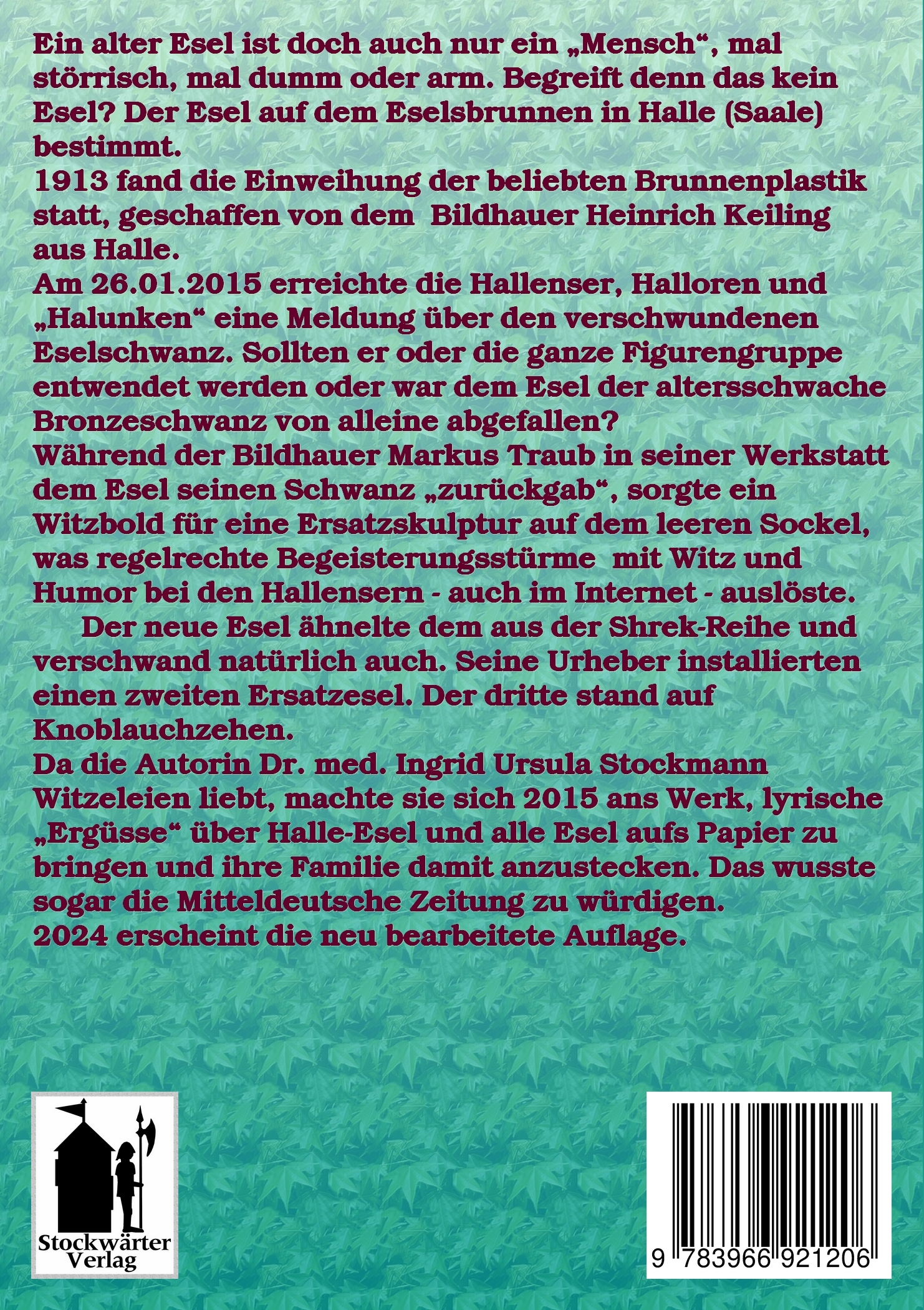 Ein alter Esel ist doch auch nur ein „Mensch“, mal störrisch, mal dumm oder arm. Begreift denn das kein Esel? Der Esel auf dem Eselsbrunnen in Halle (Saale) bestimmt.
1913 fand die Einweihung der beliebten Brunnenplastik statt, geschaffen von dem Bildhauer Heinrich Keiling aus Halle.
Am 26.01.2015 erreichte die Hallenser, Halloren und „Halunken“ eine Meldung über den verschwundenen Eselschwanz. Sollten er oder die ganze Figurengruppe entwendet werden oder war dem Esel der altersschwache Bronzeschwanz von alleine abgefallen?
Während der Bildhauer Markus Traub in seiner Werkstatt dem Esel seinen Schwanz „zurückgab“, sorgte ein Witzbold für eine Ersatzskulptur auf dem leeren Sockel, was regelrechte Begeisterungsstürme mit Witz und Humor bei den Hallensern - auch im Internet - auslöste.
Der neue Esel ähnelte dem aus der Shrek-Reihe und verschwand natürlich auch. Seine Urheber installierten einen zweiten Ersatzesel. Der dritte stand auf Knoblauchzehen.
Da die Autorin Dr. med. Ingrid Ursula Stockmann Witzeleien liebt, machte sie sich 2015 ans Werk, lyrische „Ergüsse“ über Halle-Esel und alle Esel aufs Papier zu bringen und ihre Familie damit anzustecken. Das wusste sogar die Mitteldeutsche Zeitung zu würdigen.
2024 erscheint die neu bearbeitete Auflage.

Stockwärter Verlag

9 783966 921206